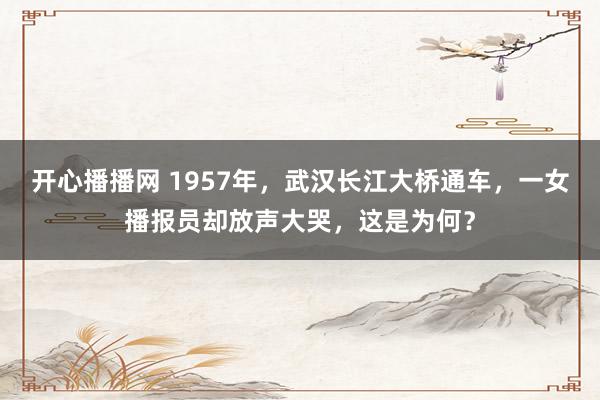 开心播播网 1957年，武汉长江大桥通车，一女播报员却放声大哭，这是为何？